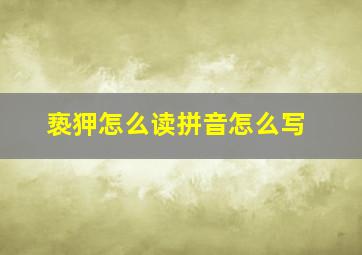 亵狎怎么读拼音怎么写